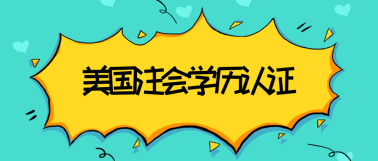 美国注会学历认证